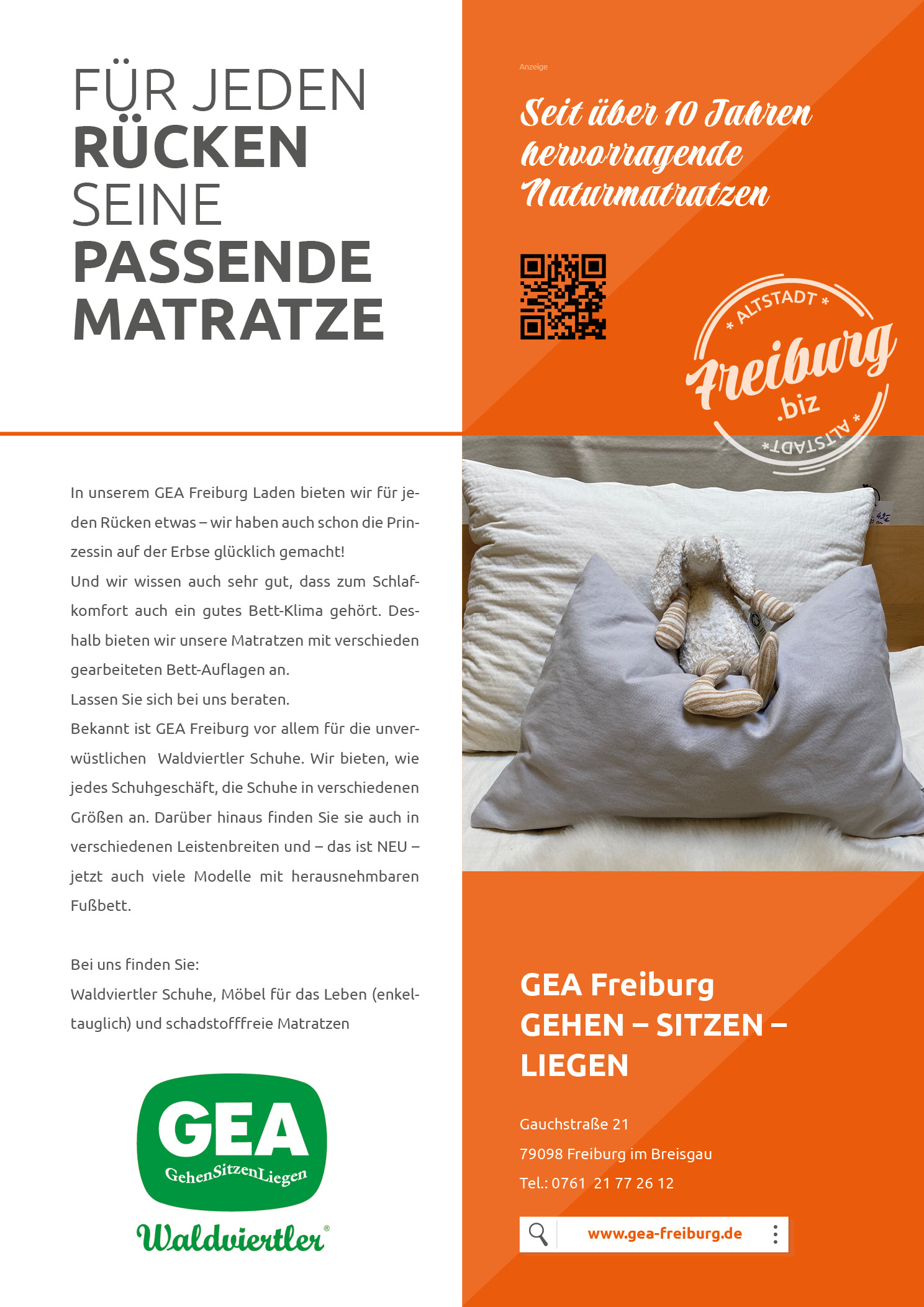 FÜR JEDEN
RÜCKEN
SEINE
PASSENDE
MATRATZE

In unserem GEA Freiburg Laden bieten wir für jeden Rücken etwas – wir haben auch schon die Prinzessin auf der Erbse glücklich gemacht!

Und wir wissen auch sehr gut, dass zum Schlafkomfort auch ein gutes Bett-Klima gehört. Deshalb bieten wir unsere Matratzen mit verschieden gearbeiteten Bett-Auflagen an.

Lassen Sie sich bei uns beraten.

Bekannt ist GEA Freiburg vor allem für die unverwüstlichen Waldviertler Schuhe. Wir bieten, wie jedes Schuhgeschäft, die Schuhe in verschiedenen Größen an. Darüber hinaus finden Sie sie auch in verschiedenen Leistenbreiten und – das ist NEU – jetzt auch viele Modelle mit herausnehmbaren Fußbett.

Bei uns finden Sie:

Waldviertler Schuhe, Möbel für das Leben (enkeltauglich) und schadstofffreie Matratzen

GEA
GehenSitzenLiegen
Waldviertler®

Anzeige

Seit über 10 Jahren
hervorragende
Naturmatratzen

* ALTSTADT *
Freiburg
.biz
* ALTSTADT *

GEA Freiburg
GEHEN – SITZEN –
LIEGEN

Gauchstraße 21
79098 Freiburg im Breisgau
Tel.: 0761 21 77 26 12

www.gea-freiburg.de